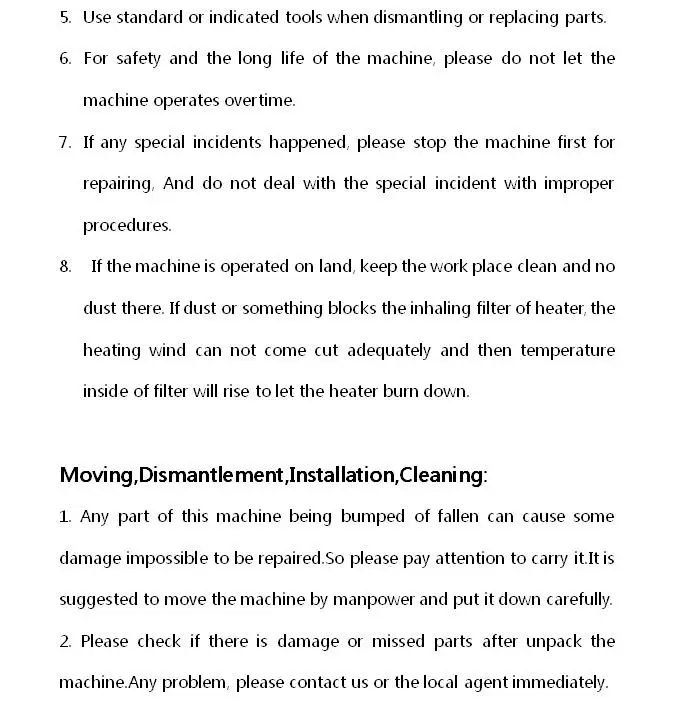 5. Use standard or indicated tools when dismantling or replacing parts.

6. For safety and the long life of the machine, please do not let the machine operates overtime.

7. If any special incidents happened, please stop the machine first for repairing, And do not deal with the special incident with improper procedures.

8. If the machine is operated on land, keep the work place clean and no dust there. If dust or something blocks the inhaling filter of heater, the heating wind can not come cut adequately and then temperature inside of filter will rise to let the heater burn down.

Moving,Dismantlement,Installation,Cleaning:

1. Any part of this machine being bumped of fallen can cause some damage impossible to be repaired.So please pay attention to carry it.It is suggested to move the machine by manpower and put it down carefully.

2. Please check if there is damage or missed parts after unpack the machine.Any problem, please contact us or the local agent immediately.